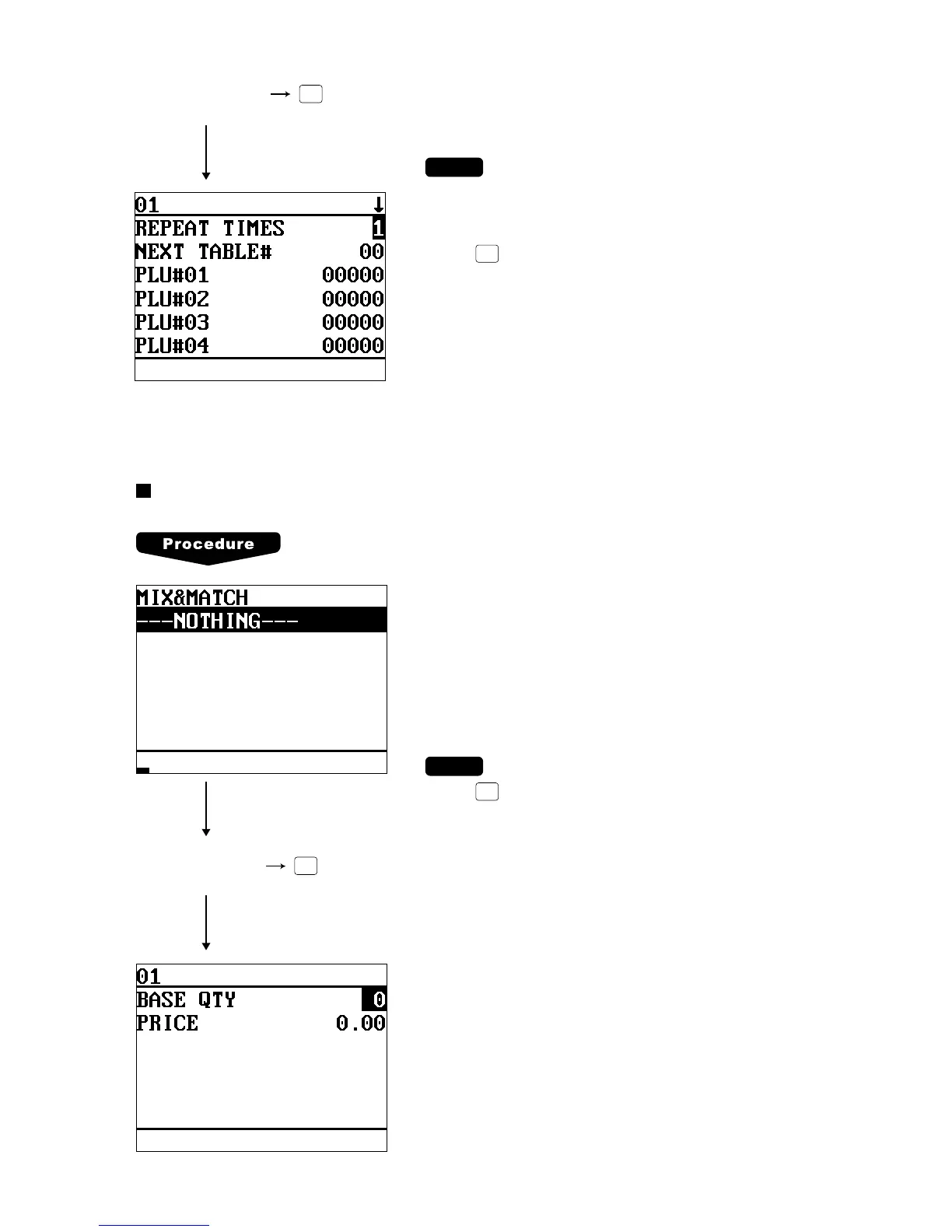 01
REPEAT TIMES 1
NEXT TABLE# 00
PLU#01 00000
PLU#02 00000
PLU#03 00000
PLU#04 00000

Procedure

MIX&MATCH
---NOTHING---

01
BASE QTY 0
PRICE 0.00